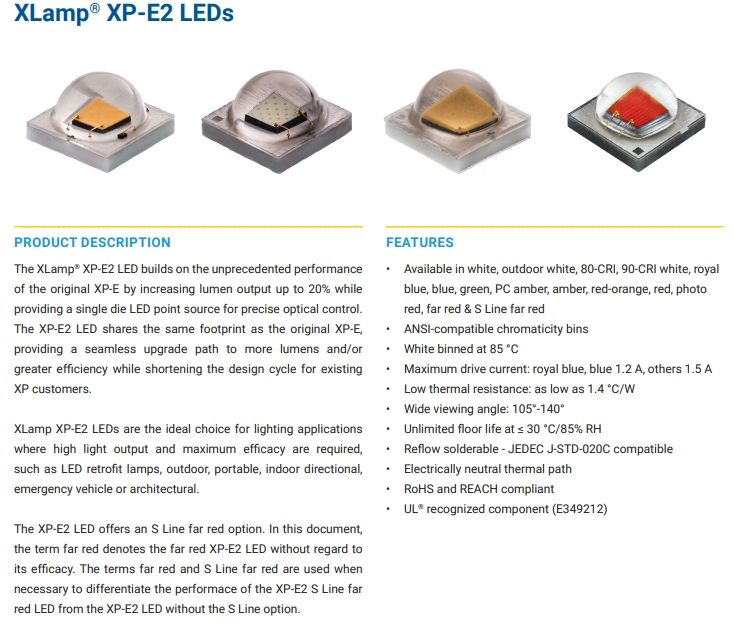 XLamp® XP-E2 LEDs

PRODUCT DESCRIPTION

The XLamp® XP-E2 LED builds on the unprecedented performance of the original XP-E by increasing lumen output up to 20% while providing a single die LED point source for precise optical control. The XP-E2 LED shares the same footprint as the original XP-E, providing a seamless upgrade path to more lumens and/or greater efficiency while shortening the design cycle for existing XP customers.

XLamp XP-E2 LEDs are the ideal choice for lighting applications where high light output and maximum efficacy are required, such as LED retrofit lamps, outdoor, portable, indoor directional, emergency vehicle or architectural.

The XP-E2 LED offers an S Line far red option. In this document, the term far red denotes the far red XP-E2 LED without regard to its efficacy. The terms far red and S Line far red are used when necessary to differentiate the performace of the XP-E2 S Line far red LED from the XP-E2 LED without the S Line option.

FEATURES

• Available in white, outdoor white, 80-CRI, 90-CRI white, royal blue, blue, green, PC amber, amber, red-orange, red, photo red, far red & S Line far red
• ANSI-compatible chromaticity bins
• White binned at 85 °C
• Maximum drive current: royal blue, blue 1.2 A, others 1.5 A
• Low thermal resistance: as low as 1.4 °C/W
• Wide viewing angle: 105°-140°
• Unlimited floor life at ≤ 30 °C/85% RH
• Reflow solderable - JEDEC J-STD-020C compatible
• Electrically neutral thermal path
• RoHS and REACH compliant
• UL® recognized component (E349212)